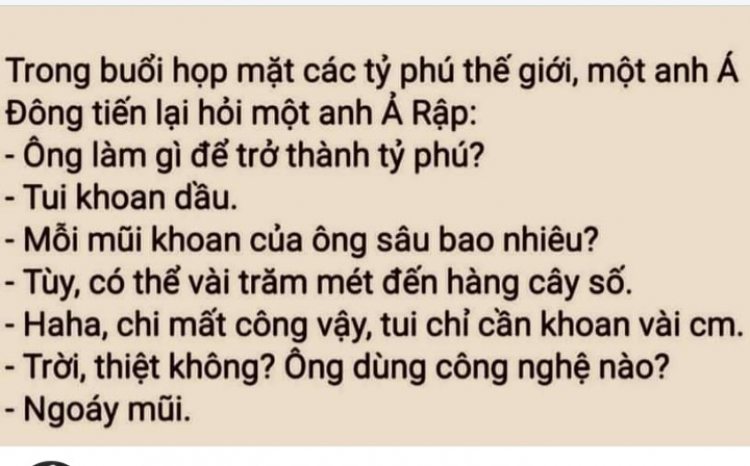 Trong buổi họp mặt các tỷ phú thế giới, một anh Á Đông tiến lại hỏi một anh Ả Rập:
- Ông làm gì để trở thành tỷ phú?
- Tui khoan dầu.
- Mỗi mũi khoan của ông sâu bao nhiêu?
- Tùy, có thể vài trăm mét đến hàng cây số.
- Haha, chi mất công vậy, tui chỉ cần khoan vài cm.
- Trời, thiệt không? Ông dùng công nghệ nào?
- Ngoáy mũi.